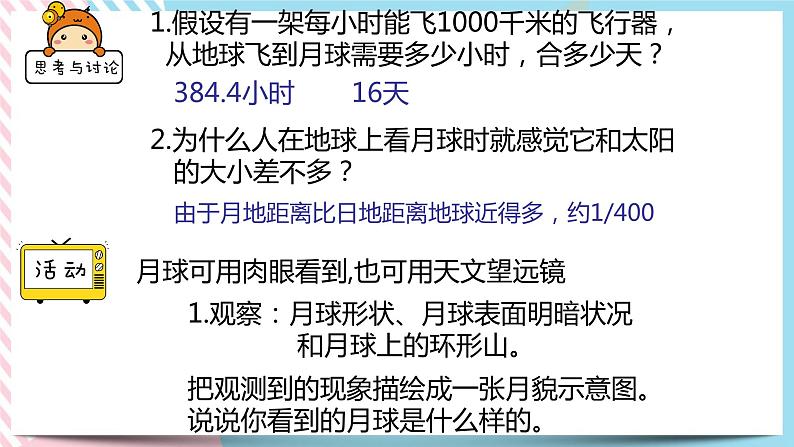 思考与讨论

1.假设有一架每小时能飞1000千米的飞行器，从地球飞到月球需要多少小时，合多少天？

384.4小时　　16天

2.为什么人在地球上看月球时就感觉它和太阳的大小差不多？

由于月地距离比日地距离地球近得多，约1/400

活动

月球可用肉眼看到,也可用天文望远镜

1.观察：月球形状、月球表面明暗状况和月球上的环形山。

把观测到的现象描绘成一张月貌示意图。
说说你看到的月球是什么样的。